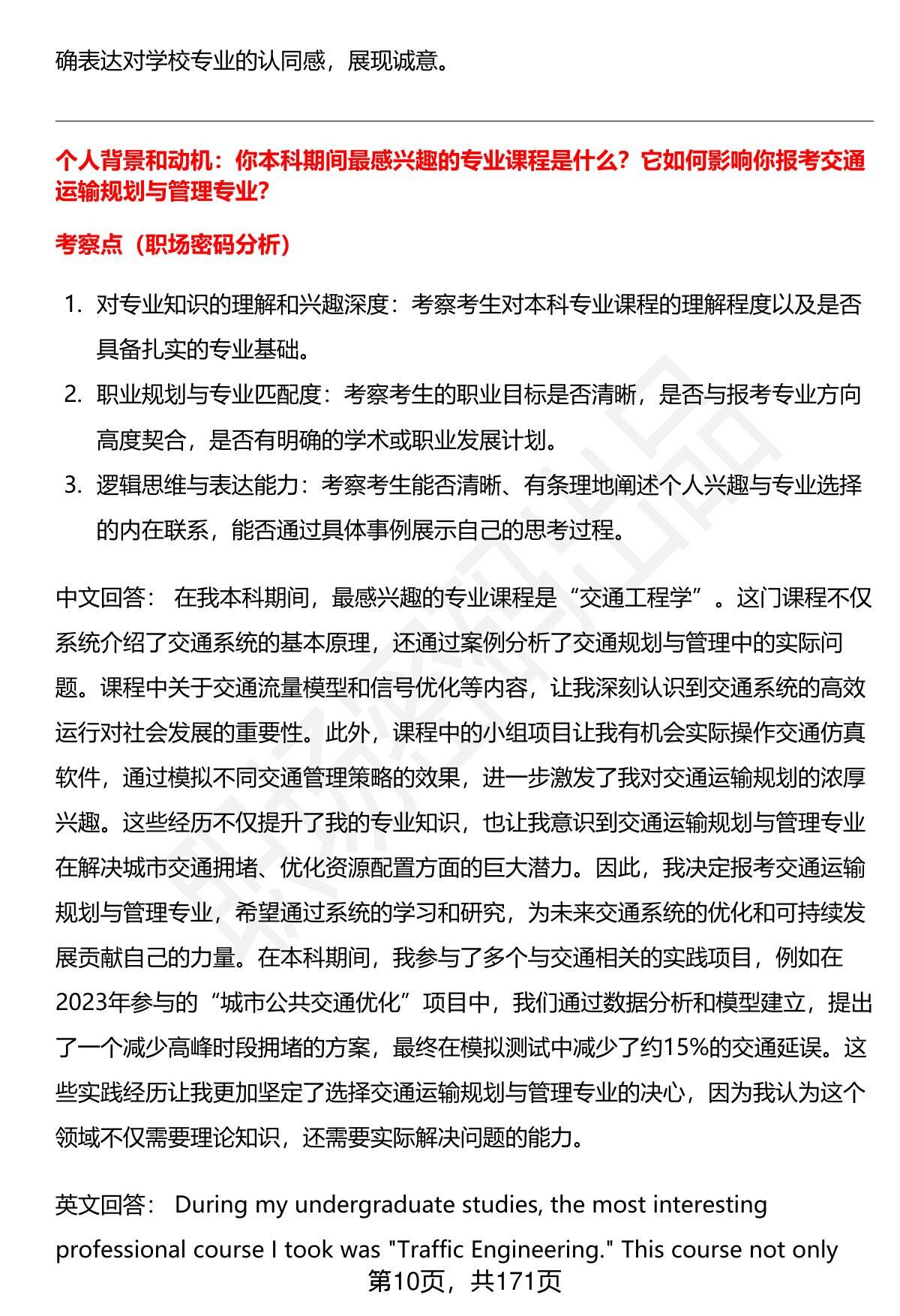 确表达对学校专业的认同感，展现诚意。

个人背景和动机：你本科期间最感兴趣的专业课程是什么？它如何影响你报考交通运输规划与管理专业？

考察点（职场密码分析）

1. 对专业知识的理解和兴趣深度：考察考生对本科专业课程的理解程度以及是否具备扎实的专业基础。
2. 职业规划与专业匹配度：考察考生的职业目标是否清晰，是否与报考专业方向高度契合，是否有明确的学术或职业发展计划。
3. 逻辑思维与表达能力：考察考生能否清晰、有条理地阐述个人兴趣与专业选择的内在联系，能否通过具体事例展示自己的思考过程。

中文回答： 在我本科期间，最感兴趣的专业课程是“交通工程学”。这门课程不仅系统介绍了交通系统的基本原理，还通过案例分析了交通规划与管理中的实际问题。课程中关于交通流量模型和信号优化等内容，让我深刻认识到交通系统的高效运行对社会发展的重要性。此外，课程中的小组项目让我有机会实际操作交通仿真软件，通过模拟不同交通管理策略的效果，进一步激发了我对交通运输规划的浓厚兴趣。这些经历不仅提升了我的专业知识，也让我意识到交通运输规划与管理专业在解决城市交通拥堵、优化资源配置方面的巨大潜力。因此，我决定报考交通运输规划与管理专业，希望通过系统的学习和研究，为未来交通系统的优化和可持续发展贡献自己的力量。在本科期间，我参与了多个与交通相关的实践项目，例如在2023年参与的“城市公共交通优化”项目中，我们通过数据分析和模型建立，提出了一个减少高峰时段拥堵的方案，最终在模拟测试中减少了约15%的交通延误。这些实践经历让我更加坚定了选择交通运输规划与管理专业的决心，因为我认为这个领域不仅需要理论知识，还需要实际解决问题的能力。

英文回答： During my undergraduate studies, the most interesting professional course I took was "Traffic Engineering." This course not only

第10页，共171页